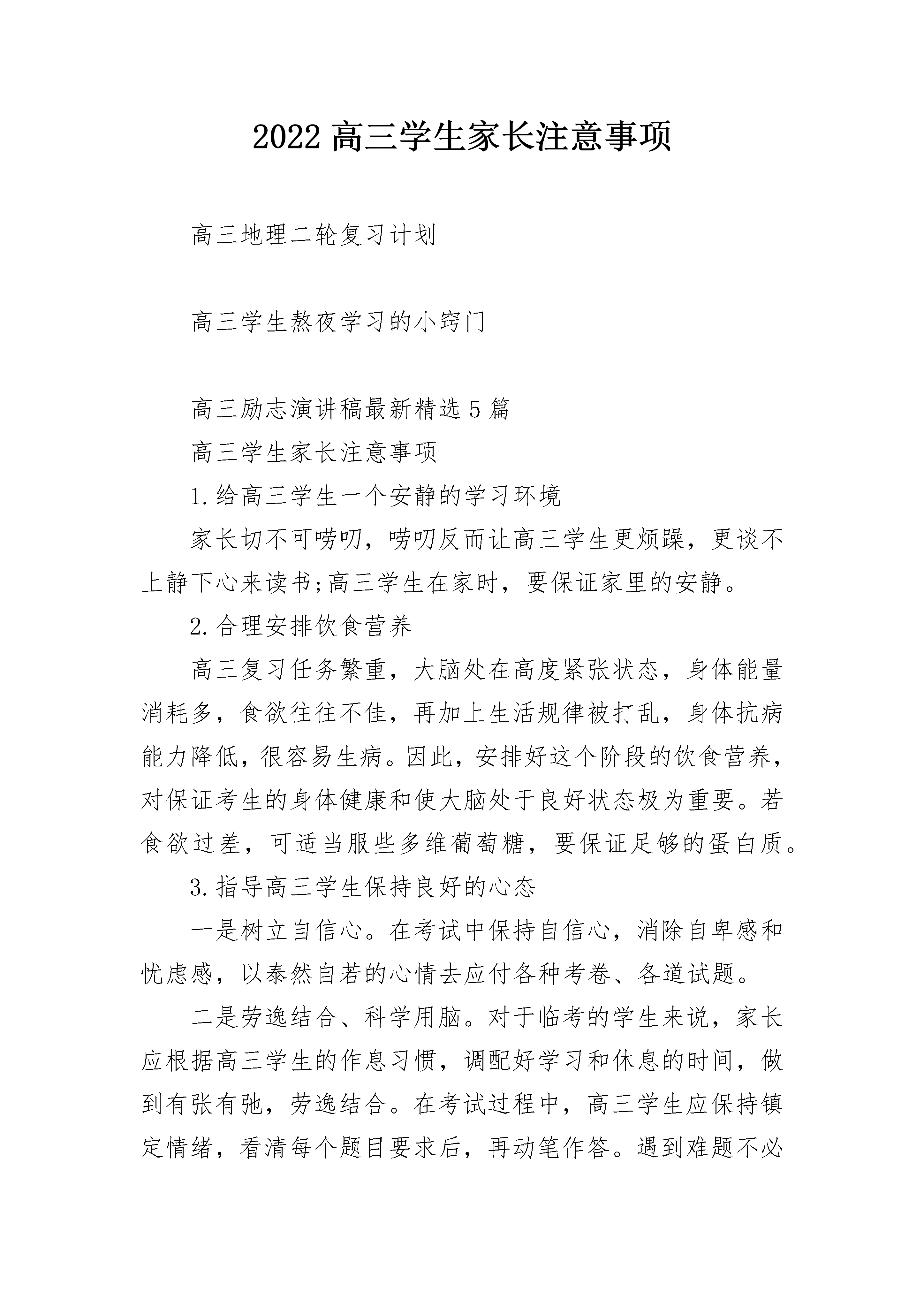 2022 高三学生家长注意事项

高三地理二轮复习计划

高三学生熬夜学习的小窍门

高三励志演讲稿最新精选 5 篇

高三学生家长注意事项

1.给高三学生一个安静的学习环境

家长切不可唠叨，唠叨反而让高三学生更烦躁，更谈不上静下心来读书;高三学生在家时，要保证家里的安静。

2.合理安排饮食营养

高三复习任务繁重，大脑处在高度紧张状态，身体能量消耗多，食欲往往不佳，再加上生活规律被打乱，身体抗病能力降低，很容易生病。因此，安排好这个阶段的饮食营养，对保证考生的身体健康和使大脑处于良好状态极为重要。若食欲过差，可适当服些多维葡萄糖，要保证足够的蛋白质。

3.指导高三学生保持良好的心态

一是树立自信心。在考试中保持自信心，消除自卑感和忧虑感，以泰然自若的心情去应付各种考卷、各道试题。

二是劳逸结合、科学用脑。对于临考的学生来说，家长应根据高三学生的作息习惯，调配好学习和休息的时间，做到有张有弛，劳逸结合。在考试过程中，高三学生应保持镇定情绪，看清每个题目要求后，再动笔作答。遇到难题不必